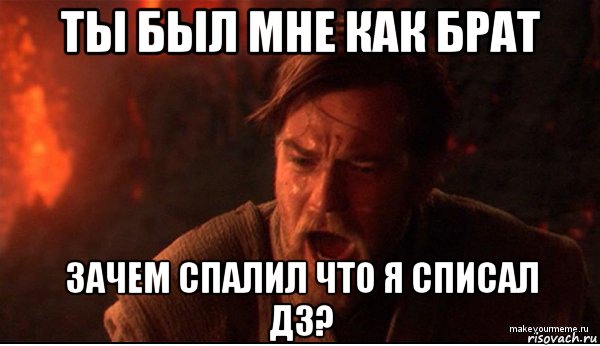 ТЫ БЫЛ МНЕ КАК БРАТ

ЗАЧЕМ СПАЛИЛ ЧТО Я СПИСАЛ ДЗ?

makeyourmeme.ru
risovach.ru